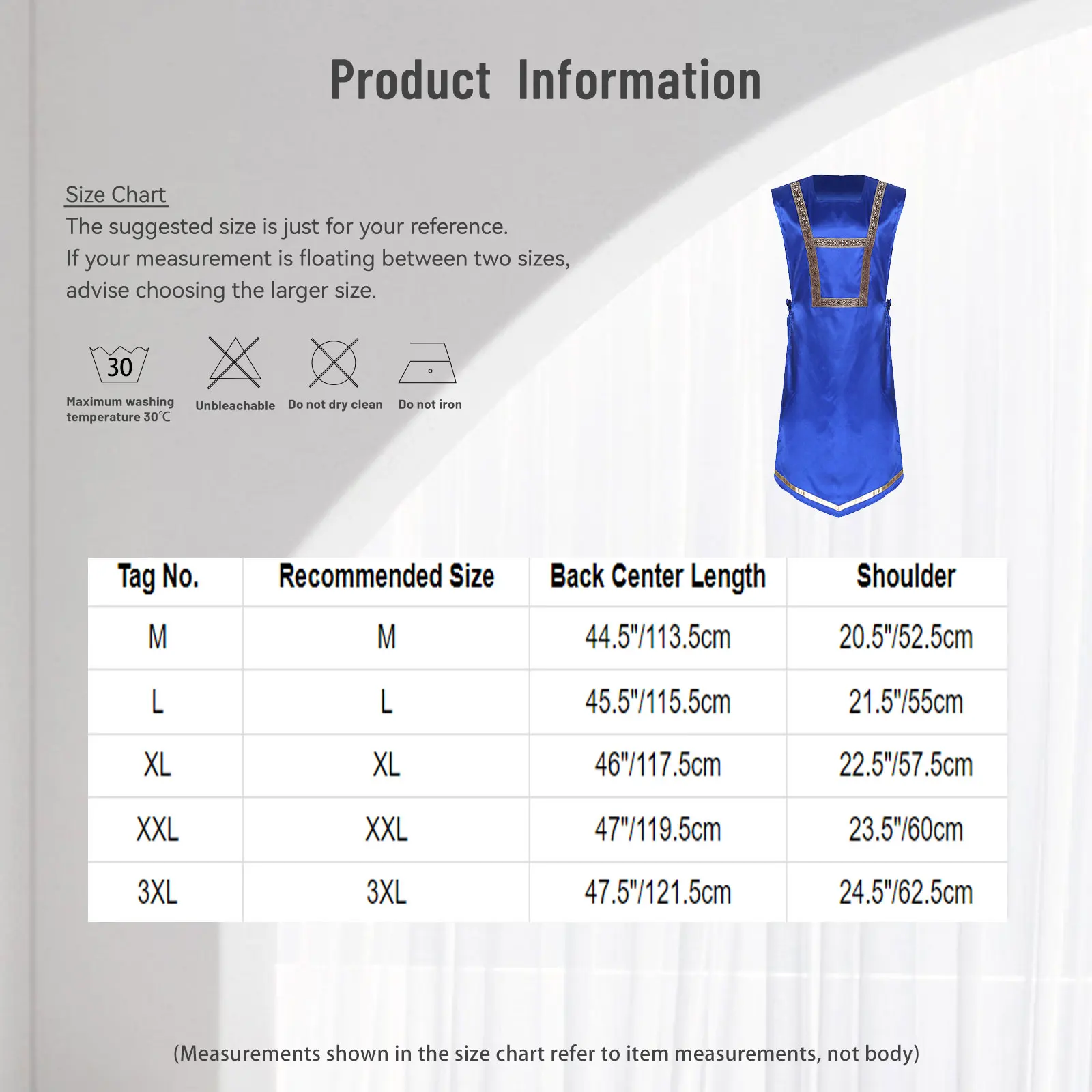 Product Information

Size Chart
The suggested size is just for your reference.
If your measurement is floating between two sizes, advise choosing the larger size.

30
Maximum washing temperature 30℃

Unbleachable

Do not dry clean

Do not iron

| Tag No. | Recommended Size | Back Center Length | Shoulder |
|---|---|---|---|
| M | M | 44.5"/113.5cm | 20.5"/52.5cm |
| L | L | 45.5"/115.5cm | 21.5"/55cm |
| XL | XL | 46"/117.5cm | 22.5"/57.5cm |
| XXL | XXL | 47"/119.5cm | 23.5"/60cm |
| 3XL | 3XL | 47.5"/121.5cm | 24.5"/62.5cm |

(Measurements shown in the size chart refer to item measurements, not body)